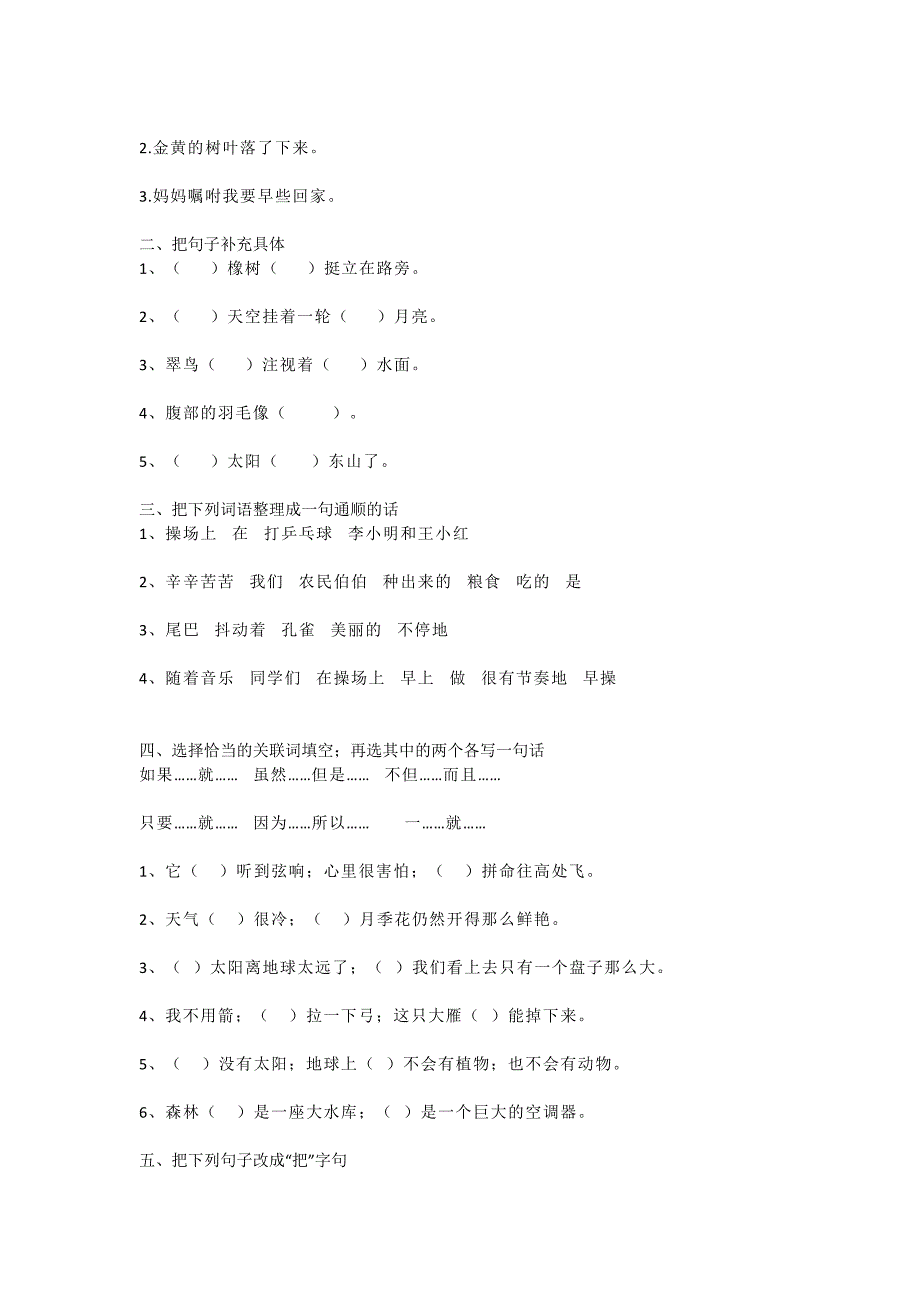 2.金黄的树叶落了下来。

3.妈妈嘱咐我要早些回家。

二、把句子补充具体
1、（　　）橡树（　　）挺立在路旁。

2、（　　）天空挂着一轮（　　）月亮。

3、翠鸟（　　）注视着（　　）水面。

4、腹部的羽毛像（　　　）。

5、（　　）太阳（　　）东山了。

三、把下列词语整理成一句通顺的话
1、操场上　在　打乒乓球　李小明和王小红

2、辛辛苦苦　我们　农民伯伯　种出来的　粮食　吃的　是

3、尾巴　抖动着　孔雀　美丽的　不停地

4、随着音乐　同学们　在操场上　早上　做　很有节奏地　早操

四、选择恰当的关联词填空；再选其中的两个各写一句话
如果……就……　虽然……但是……　不但……而且……

只要……就……　因为……所以……　一……就……

1、它（　）听到弦响；心里很害怕；（　）拼命往高处飞。

2、天气（　）很冷；（　）月季花仍然开得那么鲜艳。

3、（ ）太阳离地球太远了；（ ）我们看上去只有一个盘子那么大。

4、我不用箭；（　）拉一下弓；这只大雁（ ）能掉下来。

5、（　）没有太阳；地球上（ ）不会有植物；也不会有动物。

6、森林（　）是一座大水库；（ ）是一个巨大的空调器。

五、把下列句子改成“把”字句